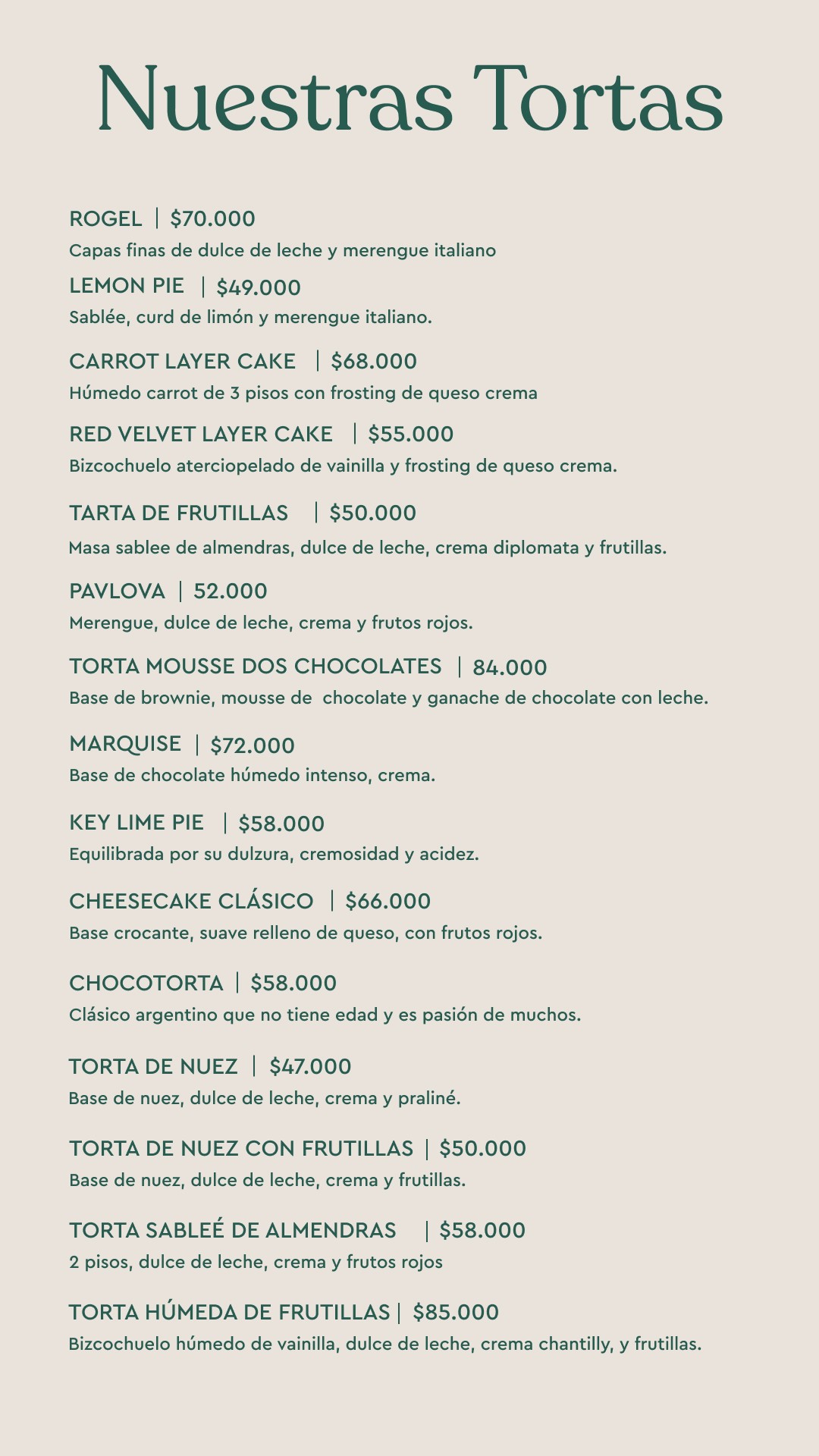 Nuestras Tortas

ROGEL | $70.000
Capas finas de dulce de leche y merengue italiano

LEMON PIE | $49.000
Sablée, curd de limón y merengue italiano.

CARROT LAYER CAKE | $68.000
Húmedo carrot de 3 pisos con frosting de queso crema

RED VELVET LAYER CAKE | $55.000
Bizcochuelo aterciopelado de vainilla y frosting de queso crema.

TARTA DE FRUTILLAS | $50.000
Masa sablee de almendras, dulce de leche, crema diplomata y frutillas.

PAVLOVA | 52.000
Merengue, dulce de leche, crema y frutos rojos.

TORTA MOUSSE DOS CHOCOLATES | 84.000
Base de brownie, mousse de chocolate y ganache de chocolate con leche.

MARQUISE | $72.000
Base de chocolate húmedo intenso, crema.

KEY LIME PIE | $58.000
Equilibrada por su dulzura, cremosidad y acidez.

CHEESECAKE CLÁSICO | $66.000
Base crocante, suave relleno de queso, con frutos rojos.

CHOCOTORTA | $58.000
Clásico argentino que no tiene edad y es pasión de muchos.

TORTA DE NUEZ | $47.000
Base de nuez, dulce de leche, crema y praliné.

TORTA DE NUEZ CON FRUTILLAS | $50.000
Base de nuez, dulce de leche, crema y frutillas.

TORTA SABLEÉ DE ALMENDRAS | $58.000
2 pisos, dulce de leche, crema y frutos rojos

TORTA HÚMEDA DE FRUTILLAS | $85.000
Bizcochuelo húmedo de vainilla, dulce de leche, crema chantilly, y frutillas.